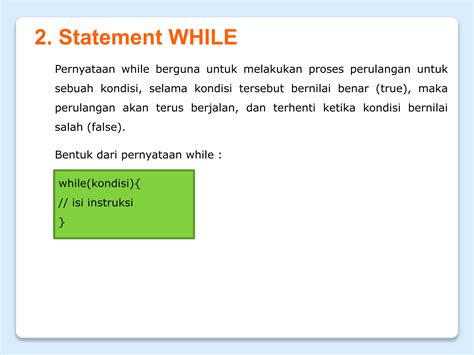 2. Statement WHILE

Pernyataan while berguna untuk melakukan proses perulangan untuk sebuah kondisi, selama kondisi tersebut bernilai benar (true), maka perulangan akan terus berjalan, dan terhenti ketika kondisi bernilai salah (false).

Bentuk dari pernyataan while :

while(kondisi){
// isi instruksi
}